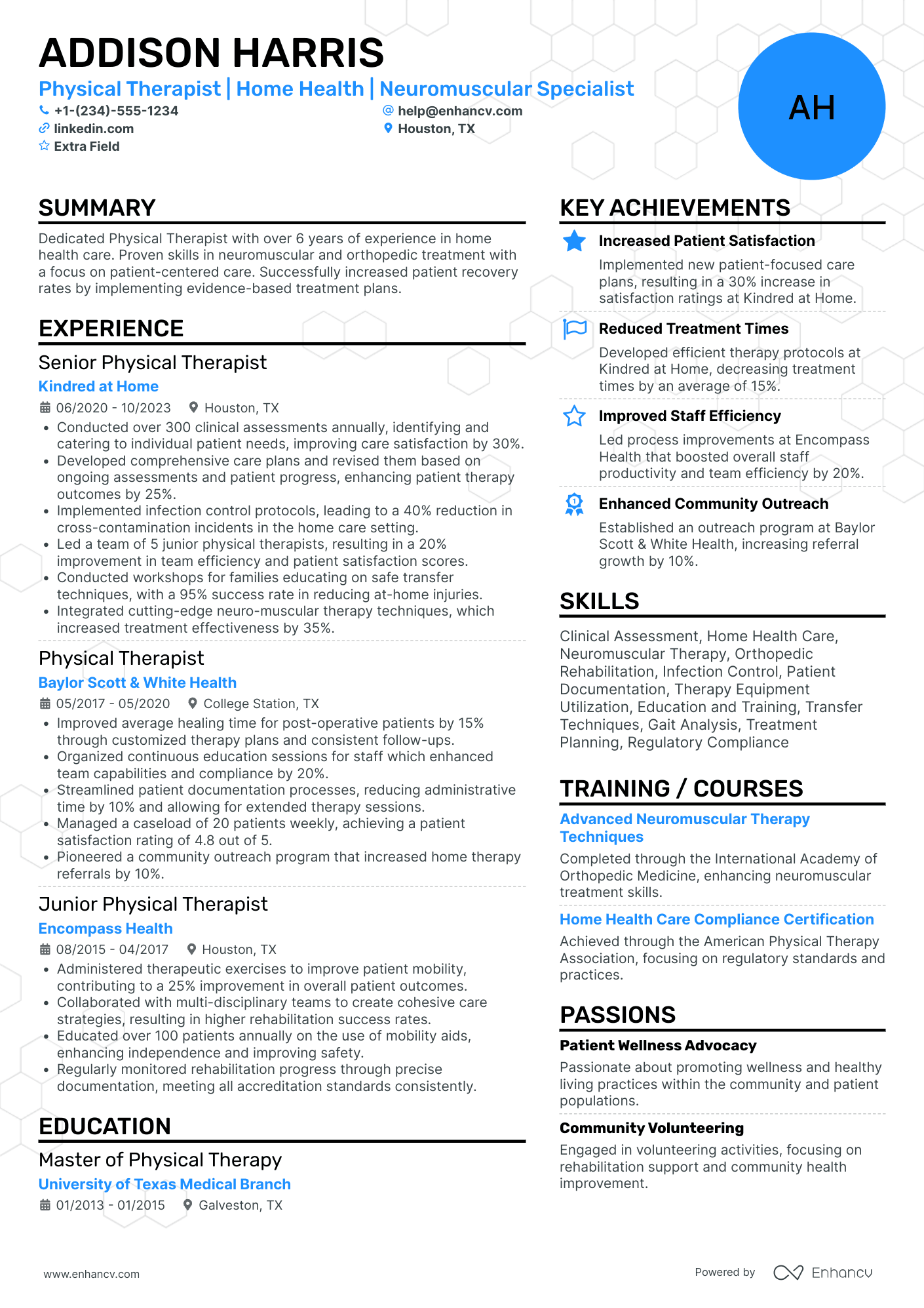 ADDISON HARRIS
Physical Therapist | Home Health | Neuromuscular Specialist
+1-(234)-555-1234
help@enhancv.com
linkedin.com
Houston, TX
Extra Field

AH

SUMMARY
Dedicated Physical Therapist with over 6 years of experience in home health care. Proven skills in neuromuscular and orthopedic treatment with a focus on patient-centered care. Successfully increased patient recovery rates by implementing evidence-based treatment plans.

EXPERIENCE
Senior Physical Therapist
Kindred at Home
06/2020 - 10/2023 Houston, TX
• Conducted over 300 clinical assessments annually, identifying and catering to individual patient needs, improving care satisfaction by 30%.
• Developed comprehensive care plans and revised them based on ongoing assessments and patient progress, enhancing patient therapy outcomes by 25%.
• Implemented infection control protocols, leading to a 40% reduction in cross-contamination incidents in the home care setting.
• Led a team of 5 junior physical therapists, resulting in a 20% improvement in team efficiency and patient satisfaction scores.
• Conducted workshops for families educating on safe transfer techniques, with a 95% success rate in reducing at-home injuries.
• Integrated cutting-edge neuro-muscular therapy techniques, which increased treatment effectiveness by 35%.

Physical Therapist
Baylor Scott & White Health
05/2017 - 05/2020 College Station, TX
• Improved average healing time for post-operative patients by 15% through customized therapy plans and consistent follow-ups.
• Organized continuous education sessions for staff which enhanced team capabilities and compliance by 20%.
• Streamlined patient documentation processes, reducing administrative time by 10% and allowing for extended therapy sessions.
• Managed a caseload of 20 patients weekly, achieving a patient satisfaction rating of 4.8 out of 5.
• Pioneered a community outreach program that increased home therapy referrals by 10%.

Junior Physical Therapist
Encompass Health
08/2015 - 04/2017 Houston, TX
• Administered therapeutic exercises to improve patient mobility, contributing to a 25% improvement in overall patient outcomes.
• Collaborated with multi-disciplinary teams to create cohesive care strategies, resulting in higher rehabilitation success rates.
• Educated over 100 patients annually on the use of mobility aids, enhancing independence and improving safety.
• Regularly monitored rehabilitation progress through precise documentation, meeting all accreditation standards consistently.

EDUCATION
Master of Physical Therapy
University of Texas Medical Branch
01/2013 - 01/2015 Galveston, TX

KEY ACHIEVEMENTS
Increased Patient Satisfaction
Implemented new patient-focused care plans, resulting in a 30% increase in satisfaction ratings at Kindred at Home.
Reduced Treatment Times
Developed efficient therapy protocols at Kindred at Home, decreasing treatment times by an average of 15%.
Improved Staff Efficiency
Led process improvements at Encompass Health that boosted overall staff productivity and team efficiency by 20%.
Enhanced Community Outreach
Established an outreach program at Baylor Scott & White Health, increasing referral growth by 10%.

SKILLS
Clinical Assessment, Home Health Care, Neuromuscular Therapy, Orthopedic Rehabilitation, Infection Control, Patient Documentation, Therapy Equipment Utilization, Education and Training, Transfer Techniques, Gait Analysis, Treatment Planning, Regulatory Compliance

TRAINING / COURSES
Advanced Neuromuscular Therapy Techniques
Completed through the International Academy of Orthopedic Medicine, enhancing neuromuscular treatment skills.
Home Health Care Compliance Certification
Achieved through the American Physical Therapy Association, focusing on regulatory standards and practices.

PASSIONS
Patient Wellness Advocacy
Passionate about promoting wellness and healthy living practices within the community and patient populations.
Community Volunteering
Engaged in volunteering activities, focusing on rehabilitation support and community health improvement.

www.enhancv.com
Powered by Enhancv